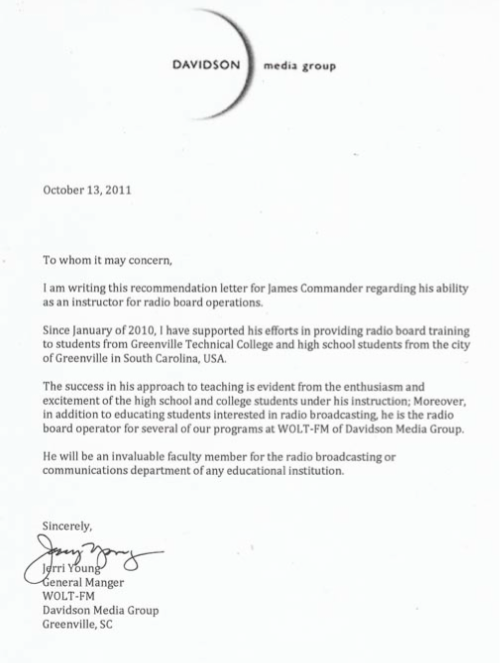 DAVIDSON media group

October 13, 2011

To whom it may concern,

I am writing this recommendation letter for James Commander regarding his ability as an instructor for radio board operations.

Since January of 2010, I have supported his efforts in providing radio board training to students from Greenville Technical College and high school students from the city of Greenville in South Carolina, USA.

The success in his approach to teaching is evident from the enthusiasm and excitement of the high school and college students under his instruction; Moreover, in addition to educating students interested in radio broadcasting, he is the radio board operator for several of our programs at WOLT-FM of Davidson Media Group.

He will be an invaluable faculty member for the radio broadcasting or communications department of any educational institution.

Sincerely,

Jerri Young

Jerri Young
General Manger
WOLT-FM
Davidson Media Group
Greenville, SC